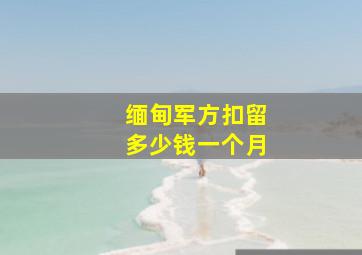 缅甸军方扣留
多少钱一个月